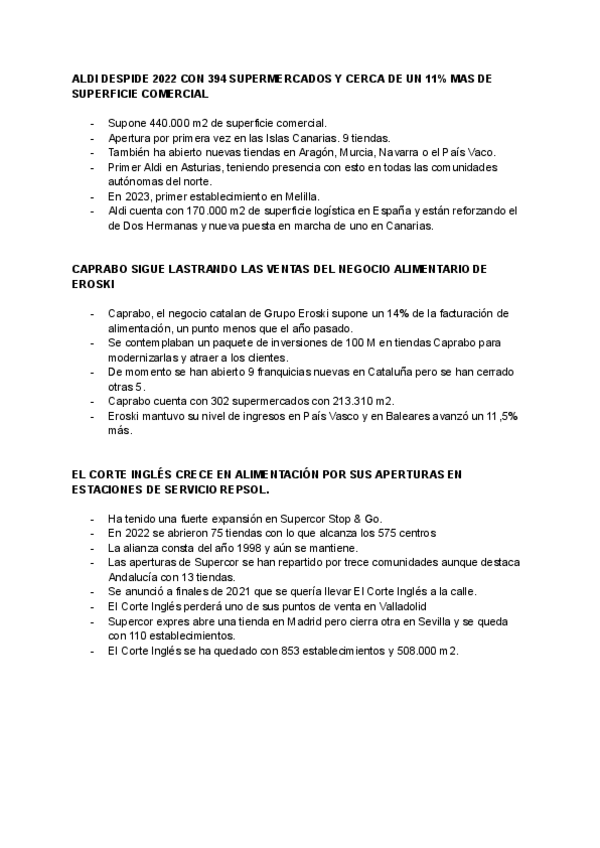 ALDI DESPIDE 2022 CON 394 SUPERMERCADOS Y CERCA DE UN 11% MAS DE SUPERFICIE COMERCIAL

- Supone 440.000 m2 de superficie comercial.
- Apertura por primera vez en las Islas Canarias. 9 tiendas.
- También ha abierto nuevas tiendas en Aragón, Murcia, Navarra o el País Vaco.
- Primer Aldi en Asturias, teniendo presencia con esto en todas las comunidades autónomas del norte.
- En 2023, primer establecimiento en Melilla.
- Aldi cuenta con 170.000 m2 de superficie logística en España y están reforzando el de Dos Hermanas y nueva puesta en marcha de uno en Canarias.

CAPRABO SIGUE LASTRANDO LAS VENTAS DEL NEGOCIO ALIMENTARIO DE EROSKI

- Caprabo, el negocio catalan de Grupo Eroski supone un 14% de la facturación de alimentación, un punto menos que el año pasado.
- Se contemplaban un paquete de inversiones de 100 M en tiendas Caprabo para modernizarlas y atraer a los clientes.
- De momento se han abierto 9 franquicias nuevas en Cataluña pero se han cerrado otras 5.
- Caprabo cuenta con 302 supermercados con 213.310 m2.
- Eroski mantuvo su nivel de ingresos en País Vasco y en Baleares avanzó un 11,5% más.

EL CORTE INGLÉS CRECE EN ALIMENTACIÓN POR SUS APERTURAS EN ESTACIONES DE SERVICIO REPSOL.

- Ha tenido una fuerte expansión en Supercor Stop & Go.
- En 2022 se abrieron 75 tiendas con lo que alcanza los 575 centros
- La alianza consta del año 1998 y aún se mantiene.
- Las aperturas de Supercor se han repartido por trece comunidades aunque destaca Andalucía con 13 tiendas.
- Se anunció a finales de 2021 que se quería llevar El Corte Inglés a la calle.
- El Corte Inglés perderá uno de sus puntos de venta en Valladolid
- Supercor expres abre una tienda en Madrid pero cierra otra en Sevilla y se queda con 110 establecimientos.
- El Corte Inglés se ha quedado con 853 establecimientos y 508.000 m2.